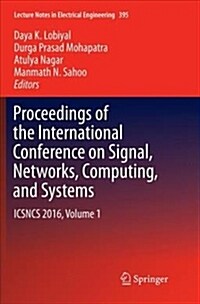 Lecture Notes in Electrical Engineering 395

Daya K. Lobiyal
Durga Prasad Mohapatra
Atulya Nagar
Manmath N. Sahoo
Editors

Proceedings of the International Conference on Signal, Networks, Computing, and Systems

ICSNCS 2016, Volume 1

Springer